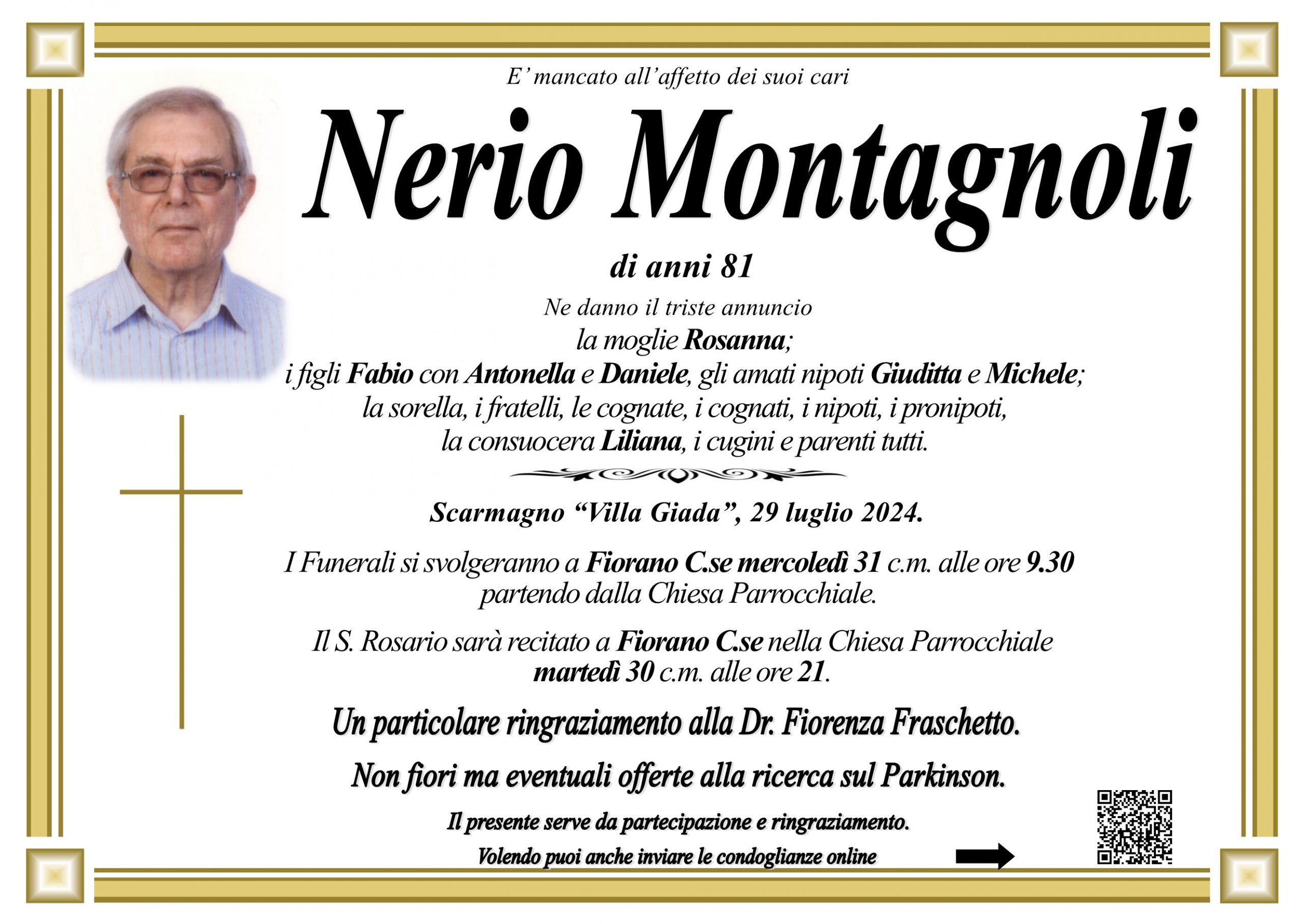 E' mancato all'affetto dei suoi cari

Nerio Montagnoli

di anni 81

Ne danno il triste annuncio
la moglie Rosanna;
i figli Fabio con Antonella e Daniele, gli amati nipoti Giuditta e Michele;
la sorella, i fratelli, le cognate, i cognati, i nipoti, i pronipoti,
la consuocera Liliana, i cugini e parenti tutti.

Scarmagno "Villa Giada", 29 luglio 2024.

I Funerali si svolgeranno a Fiorano C.se mercoledì 31 c.m. alle ore 9.30
partendo dalla Chiesa Parrocchiale.

Il S. Rosario sarà recitato a Fiorano C.se nella Chiesa Parrocchiale
martedì 30 c.m. alle ore 21.

Un particolare ringraziamento alla Dr. Fiorenza Fraschetto.

Non fiori ma eventuali offerte alla ricerca sul Parkinson.

Il presente serve da partecipazione e ringraziamento.

Volendo puoi anche inviare le condoglianze online